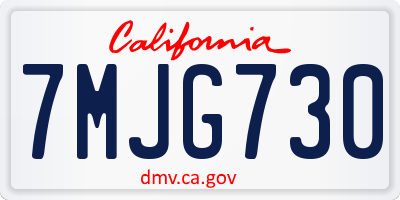 California

7MJG730

dmv.ca.gov